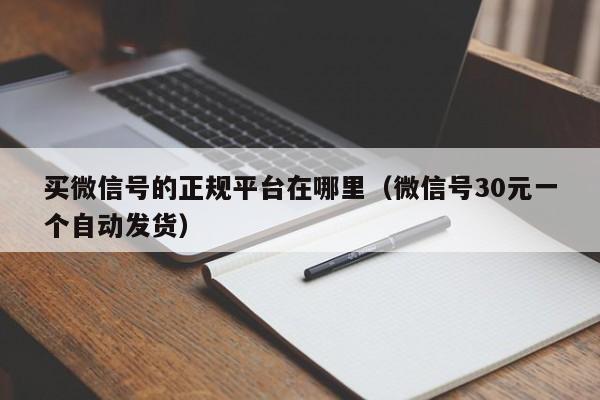 买微信号的正规平台在哪里（微信号30元一个自动发货）